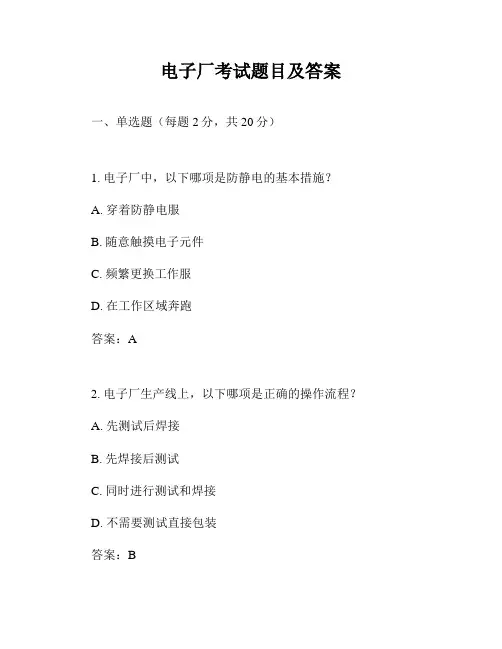 电子厂考试题目及答案

一、单选题（每题2分，共20分）

1.电子厂中，以下哪项是防静电的基本措施？

A.穿着防静电服

B.随意触摸电子元件

C.频繁更换工作服

D.在工作区域奔跑

答案：A

2.电子厂生产线上，以下哪项是正确的操作流程？

A.先测试后焊接

B.先焊接后测试

C.同时进行测试和焊接

D.不需要测试直接包装

答案：B